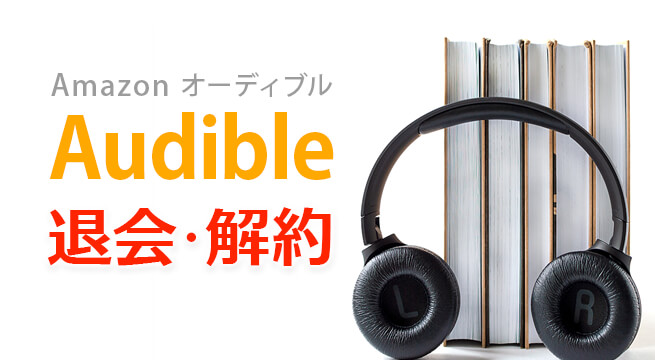 Amazon オーディブル
Audible
退会・解約

L
R